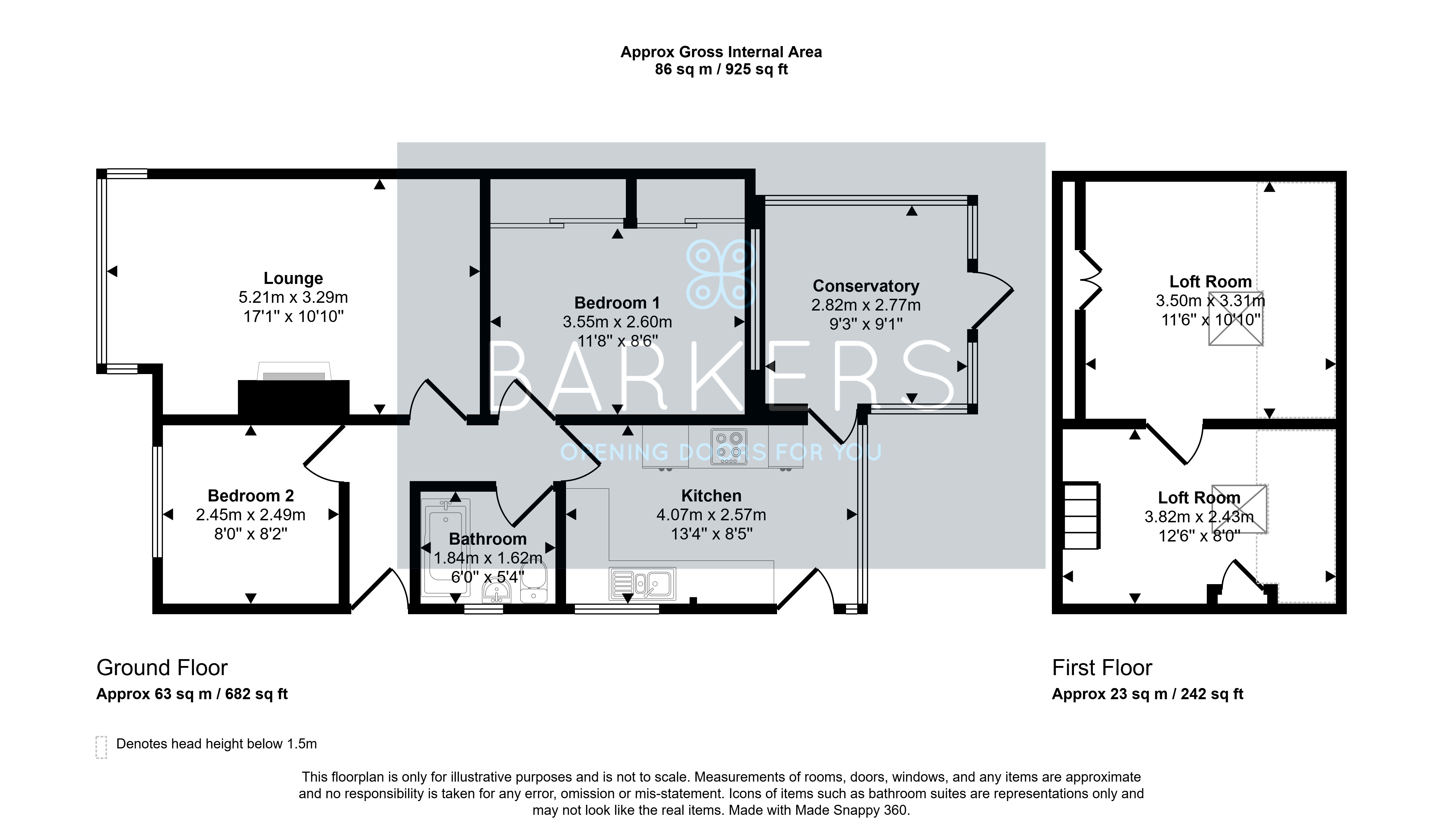 Approx Gross Internal Area
86 sq m / 925 sq ft

Lounge
5.21m x 3.29m
17'1" x 10'10"

Bedroom 1
3.55m x 2.60m
11'8" x 8'6"

Conservatory
2.82m x 2.77m
9'3" x 9'1"

BARKERS
OPENING DOORS FOR YOU

Bedroom 2
2.45m x 2.49m
8'0" x 8'2"

Bathroom
1.84m x 1.62m
6'0" x 5'4"

Kitchen
4.07m x 2.57m
13'4" x 8'5"

Loft Room
3.50m x 3.31m
11'6" x 10'10"

Loft Room
3.82m x 2.43m
12'6" x 8'0"

Ground Floor
Approx 63 sq m / 682 sq ft

First Floor
Approx 23 sq m / 242 sq ft

Denotes head height below 1.5m

This floorplan is only for illustrative purposes and is not to scale. Measurements of rooms, doors, windows, and any items are approximate and no responsibility is taken for any error, omission or mis-statement. Icons of items such as bathroom suites are representations only and may not look like the real items. Made with Made Snappy 360.